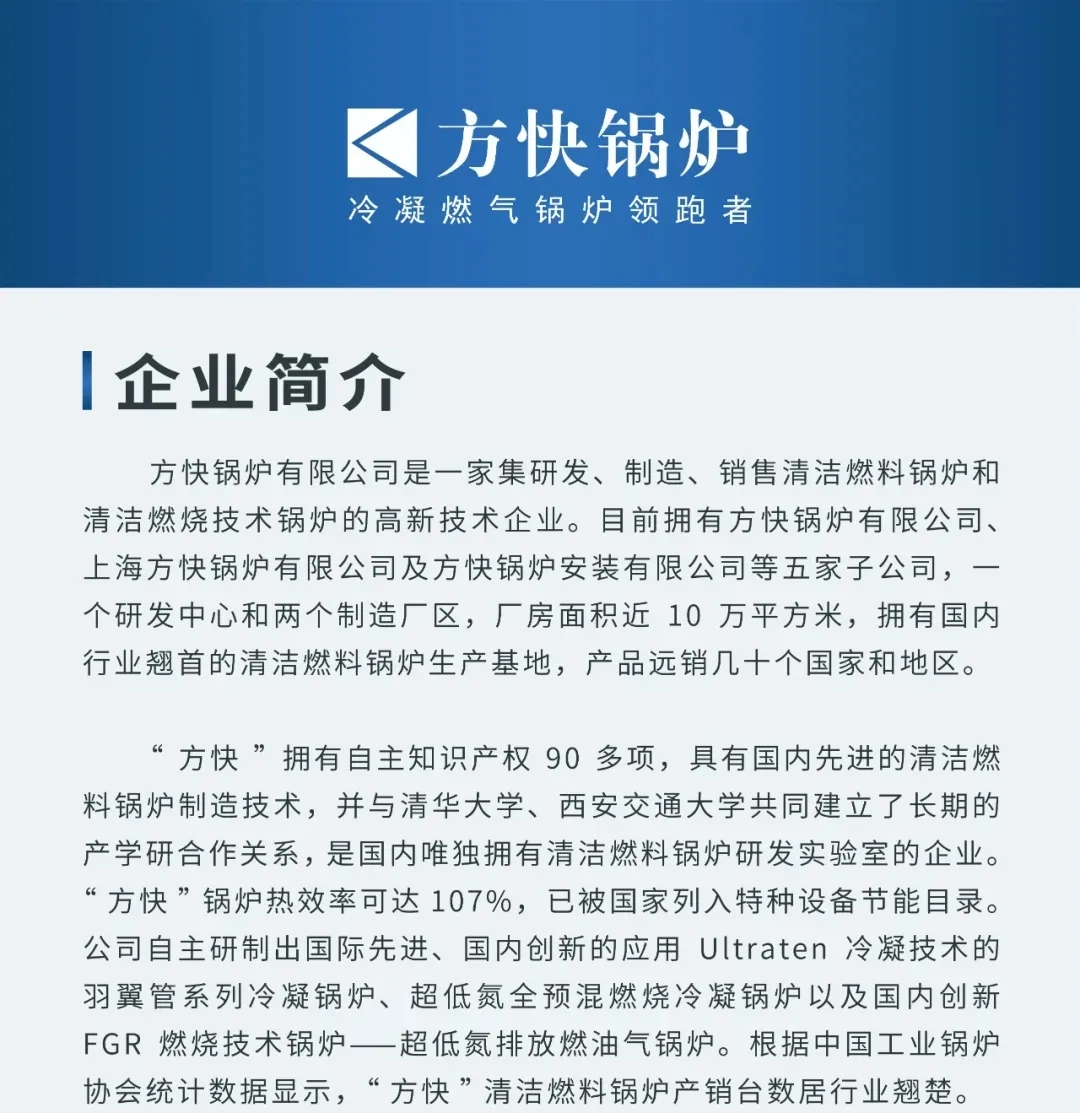 方快锅炉
冷凝燃气锅炉领跑者

企业简介

方快锅炉有限公司是一家集研发、制造、销售清洁燃料锅炉和清洁燃烧技术锅炉的高新技术企业。目前拥有方快锅炉有限公司、上海方快锅炉有限公司及方快锅炉安装有限公司等五家子公司，一个研发中心和两个制造厂区，厂房面积近 10 万平方米，拥有国内行业翘首的清洁燃料锅炉生产基地，产品远销几十个国家和地区。

“方快”拥有自主知识产权 90 多项，具有国内先进的清洁燃料锅炉制造技术，并与清华大学、西安交通大学共同建立了长期的产学研合作关系，是国内唯独拥有清洁燃料锅炉研发实验室的企业。“方快”锅炉热效率可达 107%，已被国家列入特种设备节能目录。公司自主研制出国际先进、国内创新的应用 Ultraten 冷凝技术的羽翼管系列冷凝锅炉、超低氮全预混燃烧冷凝锅炉以及国内创新 FGR 燃烧技术锅炉——超低氮排放燃油气锅炉。根据中国工业锅炉协会统计数据显示，“方快”清洁燃料锅炉产销台数居行业翘楚。